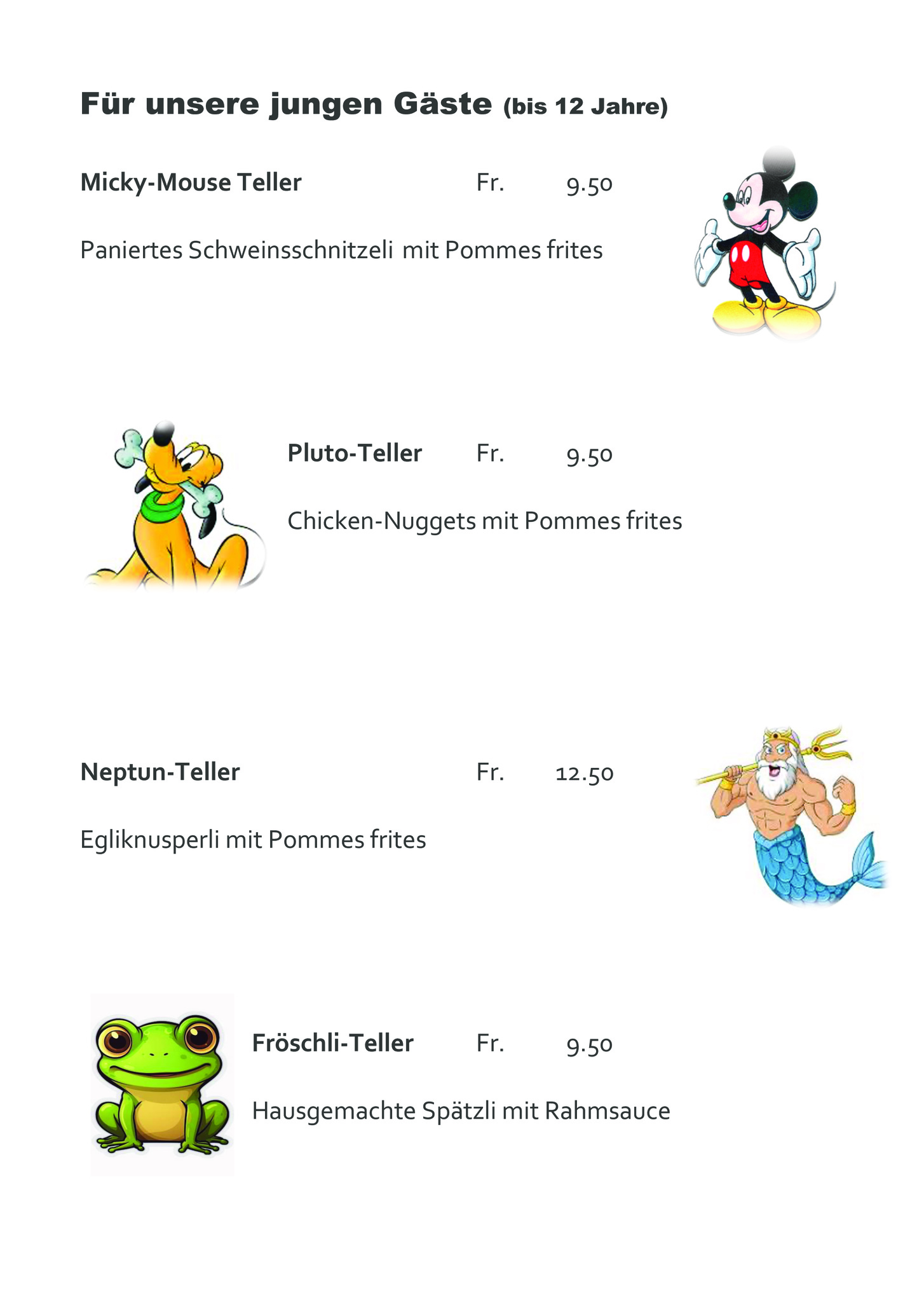 Für unsere jungen Gäste (bis 12 Jahre)

Micky-Mouse Teller Fr. 9.50

Paniertes Schweinsschnitzeli mit Pommes frites

Pluto-Teller Fr. 9.50

Chicken-Nuggets mit Pommes frites

Neptun-Teller Fr. 12.50

Egliknusperli mit Pommes frites

Fröschli-Teller Fr. 9.50

Hausgemachte Spätzli mit Rahmsauce